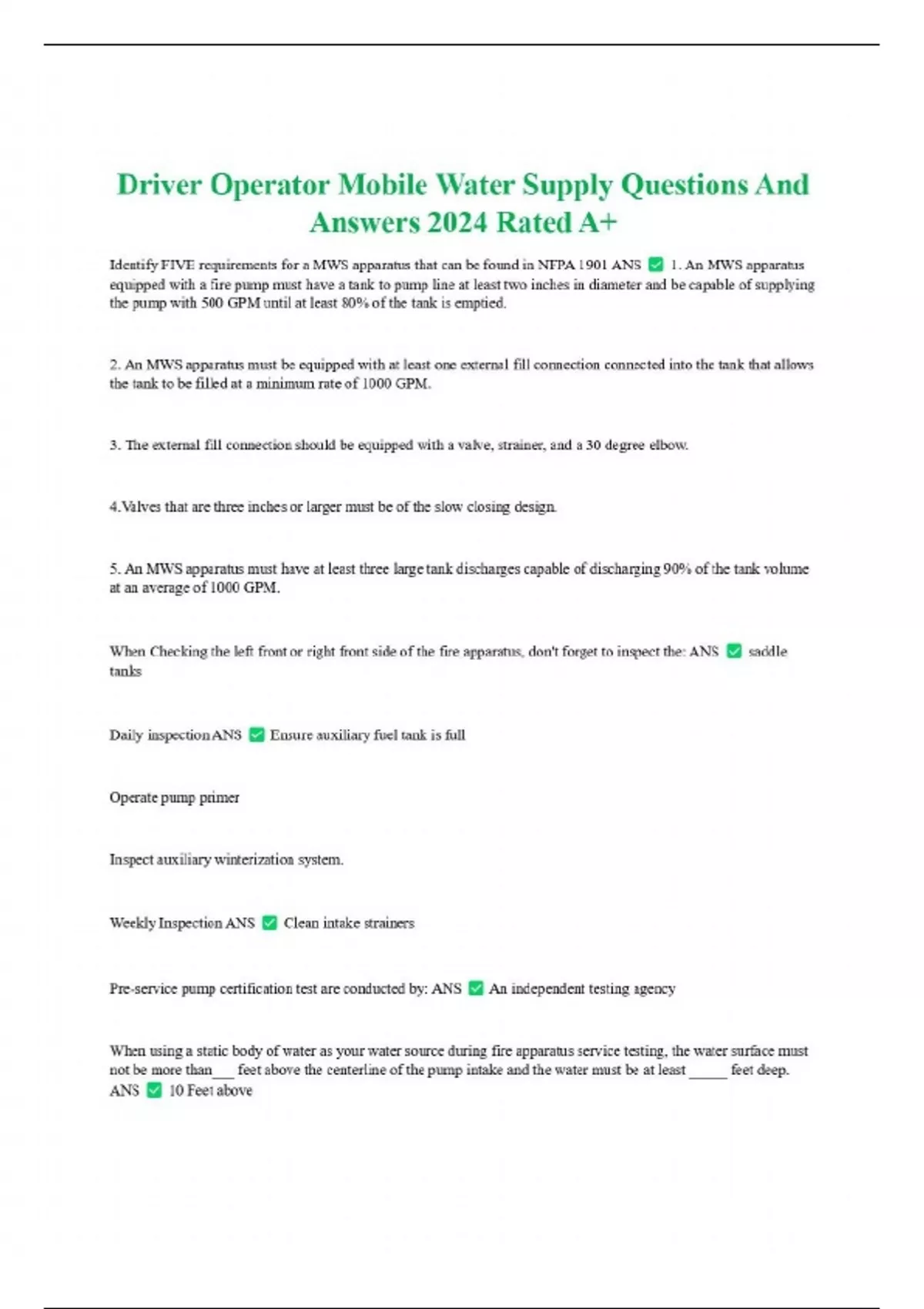 Driver Operator Mobile Water Supply Questions And Answers 2024 Rated A+

Identify FIVE requirements for a MWS apparatus that can be found in NFPA 1901 ANS ✅ 1. An MWS apparatus equipped with a fire pump must have a tank to pump line at least two inches in diameter and be capable of supplying the pump with 500 GPM until at least 80% of the tank is emptied.

2. An MWS apparatus must be equipped with at least one external fill connection connected into the tank that allows the tank to be filled at a minimum rate of 1000 GPM.

3. The external fill connection should be equipped with a valve, strainer, and a 30 degree elbow.

4.Valves that are three inches or larger must be of the slow closing design.

5. An MWS apparatus must have at least three large tank discharges capable of discharging 90% of the tank volume at an average of 1000 GPM.

When Checking the left front or right front side of the fire apparatus, don't forget to inspect the: ANS ✅ saddle tanks

Daily inspection ANS ✅ Ensure auxiliary fuel tank is full

Operate pump primer

Inspect auxiliary winterization system.

Weekly Inspection ANS ✅ Clean intake strainers

Pre-service pump certification test are conducted by: ANS ✅ An independent testing agency

When using a static body of water as your water source during fire apparatus service testing, the water surface must not be more than___ feet above the centerline of the pump intake and the water must be at least _____ feet deep. ANS ✅ 10 Feet above